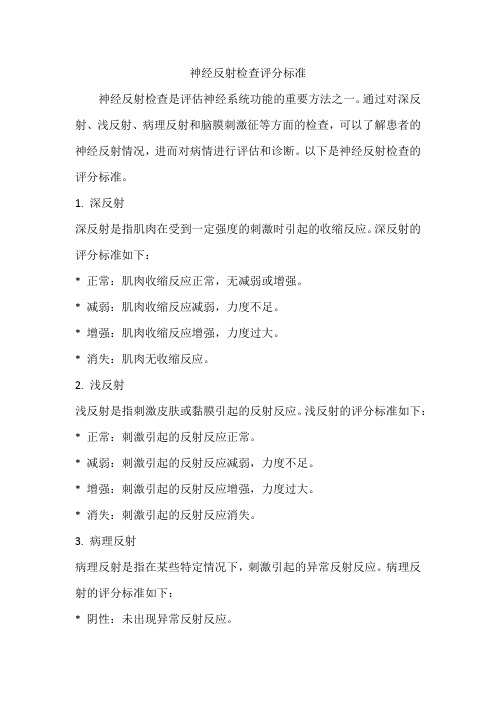 神经反射检查评分标准

神经反射检查是评估神经系统功能的重要方法之一。通过对深反射、浅反射、病理反射和脑膜刺激征等方面的检查，可以了解患者的神经反射情况，进而对病情进行评估和诊断。以下是神经反射检查的评分标准。

1. 深反射

深反射是指肌肉在受到一定强度的刺激时引起的收缩反应。深反射的评分标准如下：

* 正常：肌肉收缩反应正常，无减弱或增强。

* 减弱：肌肉收缩反应减弱，力度不足。

* 增强：肌肉收缩反应增强，力度过大。

* 消失：肌肉无收缩反应。

2. 浅反射

浅反射是指刺激皮肤或黏膜引起的反射反应。浅反射的评分标准如下：

* 正常：刺激引起的反射反应正常。

* 减弱：刺激引起的反射反应减弱，力度不足。

* 增强：刺激引起的反射反应增强，力度过大。

* 消失：刺激引起的反射反应消失。

3. 病理反射

病理反射是指在某些特定情况下，刺激引起的异常反射反应。病理反射的评分标准如下：

* 阴性：未出现异常反射反应。